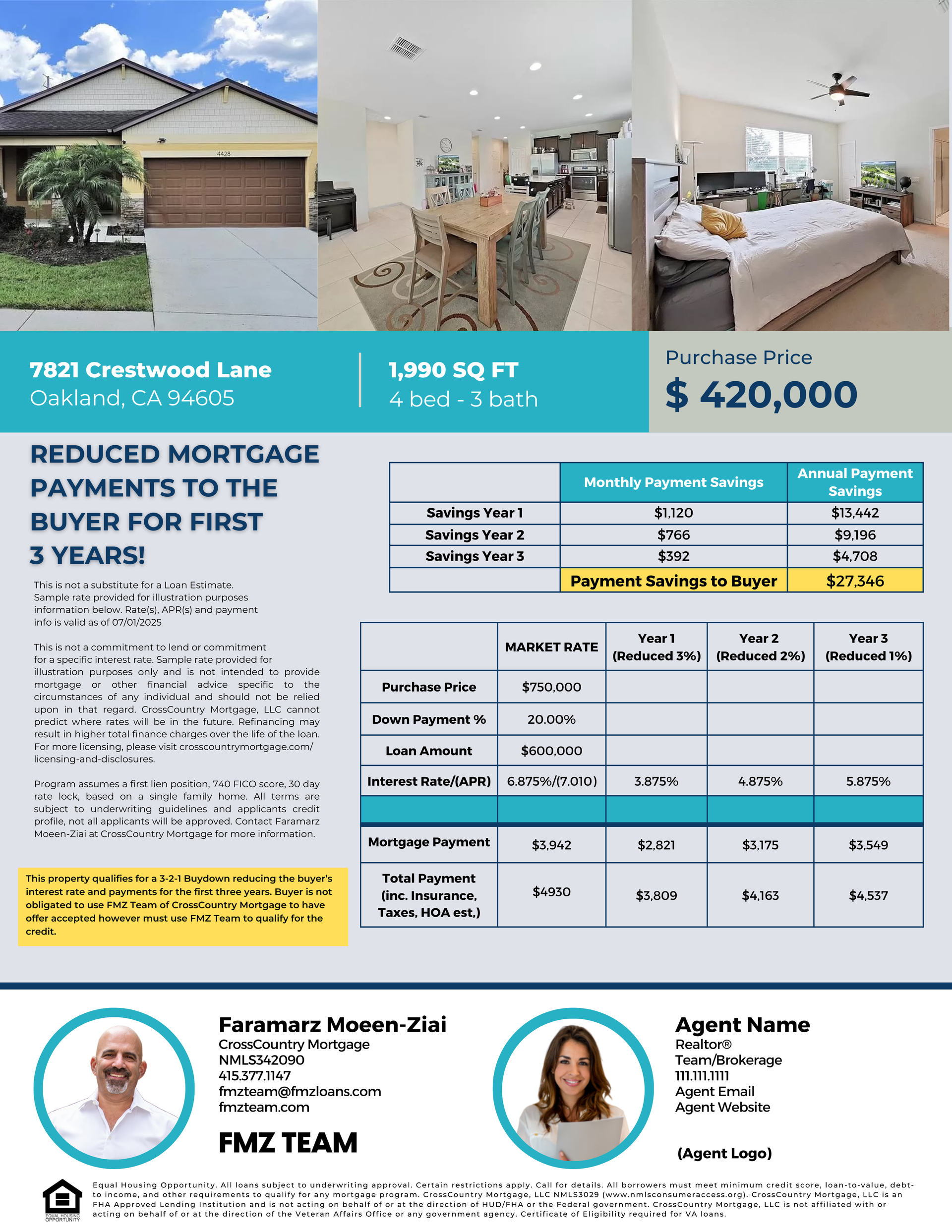 4428

7821 Crestwood Lane
Oakland, CA 94605

1,990 SQ FT
4 bed - 3 bath

Purchase Price
$ 420,000

REDUCED MORTGAGE PAYMENTS TO THE BUYER FOR FIRST 3 YEARS!

This is not a substitute for a Loan Estimate. Sample rate provided for illustration purposes information below. Rate(s), APR(s) and payment info is valid as of 07/01/2025

This is not a commitment to lend or commitment for a specific interest rate. Sample rate provided for illustration purposes only and is not intended to provide mortgage or other financial advice specific to the circumstances of any individual and should not be relied upon in that regard. CrossCountry Mortgage, LLC cannot predict where rates will be in the future. Refinancing may result in higher total finance charges over the life of the loan. For more licensing, please visit crosscountrymortgage.com/licensing-and-disclosures.

Program assumes a first lien position, 740 FICO score, 30 day rate lock, based on a single family home. All terms are subject to underwriting guidelines and applicants credit profile, not all applicants will be approved. Contact Faramarz Moeen-Ziai at CrossCountry Mortgage for more information.

This property qualifies for a 3-2-1 Buydown reducing the buyer's interest rate and payments for the first three years. Buyer is not obligated to use FMZ Team of CrossCountry Mortgage to have offer accepted however must use FMZ Team to qualify for the credit.

| | Monthly Payment Savings | Annual Payment Savings |
|---|---|---|
| Savings Year 1 | $1,120 | $13,442 |
| Savings Year 2 | $766 | $9,196 |
| Savings Year 3 | $392 | $4,708 |
| | Payment Savings to Buyer | $27,346 |

| | MARKET RATE | Year 1 (Reduced 3%) | Year 2 (Reduced 2%) | Year 3 (Reduced 1%) |
|---|---|---|---|---|
| Purchase Price | $750,000 | | | |
| Down Payment % | 20.00% | | | |
| Loan Amount | $600,000 | | | |
| Interest Rate/(APR) | 6.875%/(7.010) | 3.875% | 4.875% | 5.875% |
| | | | | |
| Mortgage Payment | $3,942 | $2,821 | $3,175 | $3,549 |
| Total Payment (inc. Insurance, Taxes, HOA est,) | $4930 | $3,809 | $4,163 | $4,537 |

Faramarz Moeen-Ziai
CrossCountry Mortgage
NMLS342090
415.377.1147
fmzteam@fmzloans.com
fmzteam.com

FMZ TEAM

Agent Name
Realtor®
Team/Brokerage
111.111.1111
Agent Email
Agent Website

(Agent Logo)

EQUAL HOUSING OPPORTUNITY

Equal Housing Opportunity. All loans subject to underwriting approval. Certain restrictions apply. Call for details. All borrowers must meet minimum credit score, loan-to-value, debt-to income, and other requirements to qualify for any mortgage program. CrossCountry Mortgage, LLC NMLS3029 (www.nmlsconsumeraccess.org). CrossCountry Mortgage, LLC is an FHA Approved Lending Institution and is not acting on behalf of or at the direction of HUD/FHA or the Federal government. CrossCountry Mortgage, LLC is not affiliated with or acting on behalf of or at the direction of the Veteran Affairs Office or any government agency. Certificate of Eligibility required for VA loans.